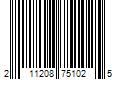 2 11208 75102 5